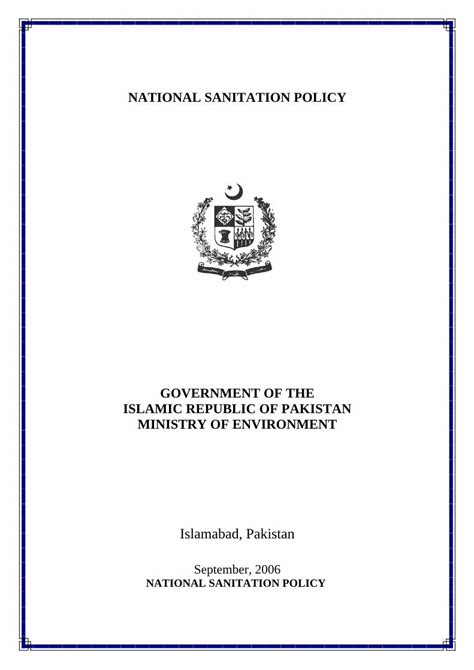 NATIONAL SANITATION POLICY

GOVERNMENT OF THE
ISLAMIC REPUBLIC OF PAKISTAN
MINISTRY OF ENVIRONMENT

Islamabad, Pakistan

September, 2006
NATIONAL SANITATION POLICY